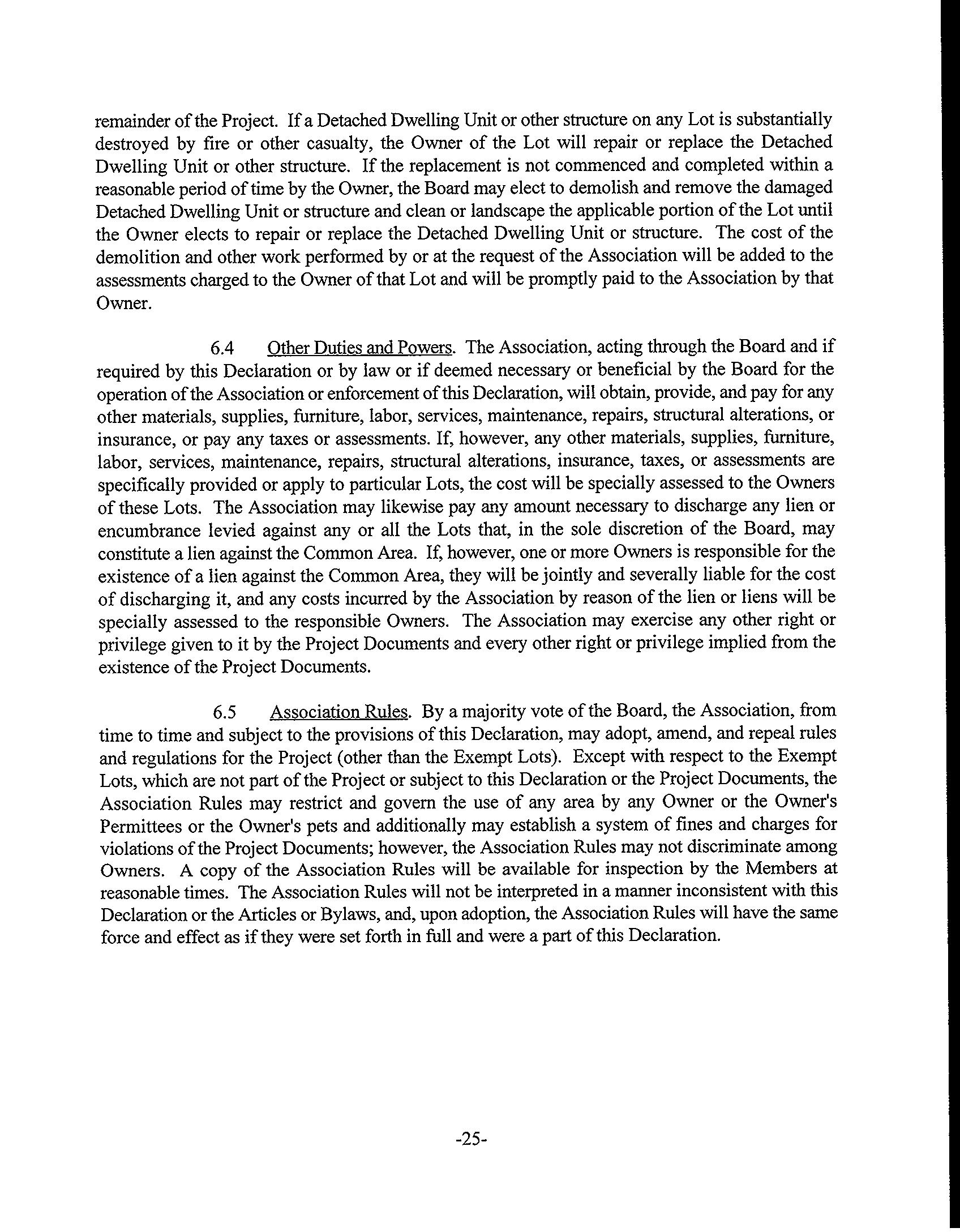 remainder of the Project. If a Detached Dwelling Unit or other structure on any Lot is substantially destroyed by fire or other casualty, the Owner of the Lot will repair or replace the Detached Dwelling Unit or other structure. If the replacement is not commenced and completed within a reasonable period of time by the Owner, the Board may elect to demolish and remove the damaged Detached Dwelling Unit or structure and clean or landscape the applicable portion of the Lot until the Owner elects to repair or replace the Detached Dwelling Unit or structure. The cost of the demolition and other work performed by or at the request of the Association will be added to the assessments charged to the Owner of that Lot and will be promptly paid to the Association by that Owner.

6.4 Other Duties and Powers. The Association, acting through the Board and if required by this Declaration or by law or if deemed necessary or beneficial by the Board for the operation of the Association or enforcement of this Declaration, will obtain, provide, and pay for any other materials, supplies, furniture, labor, services, maintenance, repairs, structural alterations, or insurance, or pay any taxes or assessments. If, however, any other materials, supplies, furniture, labor, services, maintenance, repairs, structural alterations, insurance, taxes, or assessments are specifically provided or apply to particular Lots, the cost will be specially assessed to the Owners of these Lots. The Association may likewise pay any amount necessary to discharge any lien or encumbrance levied against any or all the Lots that, in the sole discretion of the Board, may constitute a lien against the Common Area. If, however, one or more Owners is responsible for the existence of a lien against the Common Area, they will be jointly and severally liable for the cost of discharging it, and any costs incurred by the Association by reason of the lien or liens will be specially assessed to the responsible Owners. The Association may exercise any other right or privilege given to it by the Project Documents and every other right or privilege implied from the existence of the Project Documents.

6.5 Association Rules. By a majority vote of the Board, the Association, from time to time and subject to the provisions of this Declaration, may adopt, amend, and repeal rules and regulations for the Project (other than the Exempt Lots). Except with respect to the Exempt Lots, which are not part of the Project or subject to this Declaration or the Project Documents, the Association Rules may restrict and govern the use of any area by any Owner or the Owner's Permittees or the Owner's pets and additionally may establish a system of fines and charges for violations of the Project Documents; however, the Association Rules may not discriminate among Owners. A copy of the Association Rules will be available for inspection by the Members at reasonable times. The Association Rules will not be interpreted in a manner inconsistent with this Declaration or the Articles or Bylaws, and, upon adoption, the Association Rules will have the same force and effect as if they were set forth in full and were a part of this Declaration.

-25-